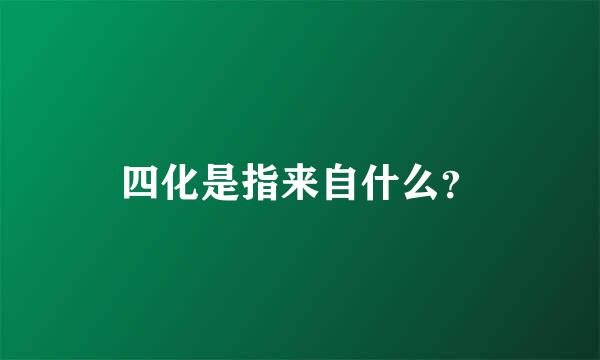 四化是指来自什么?